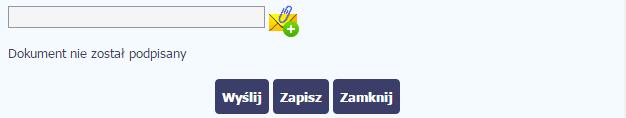 Dokument nie został podpisany

Wyślij Zapisz Zamknij